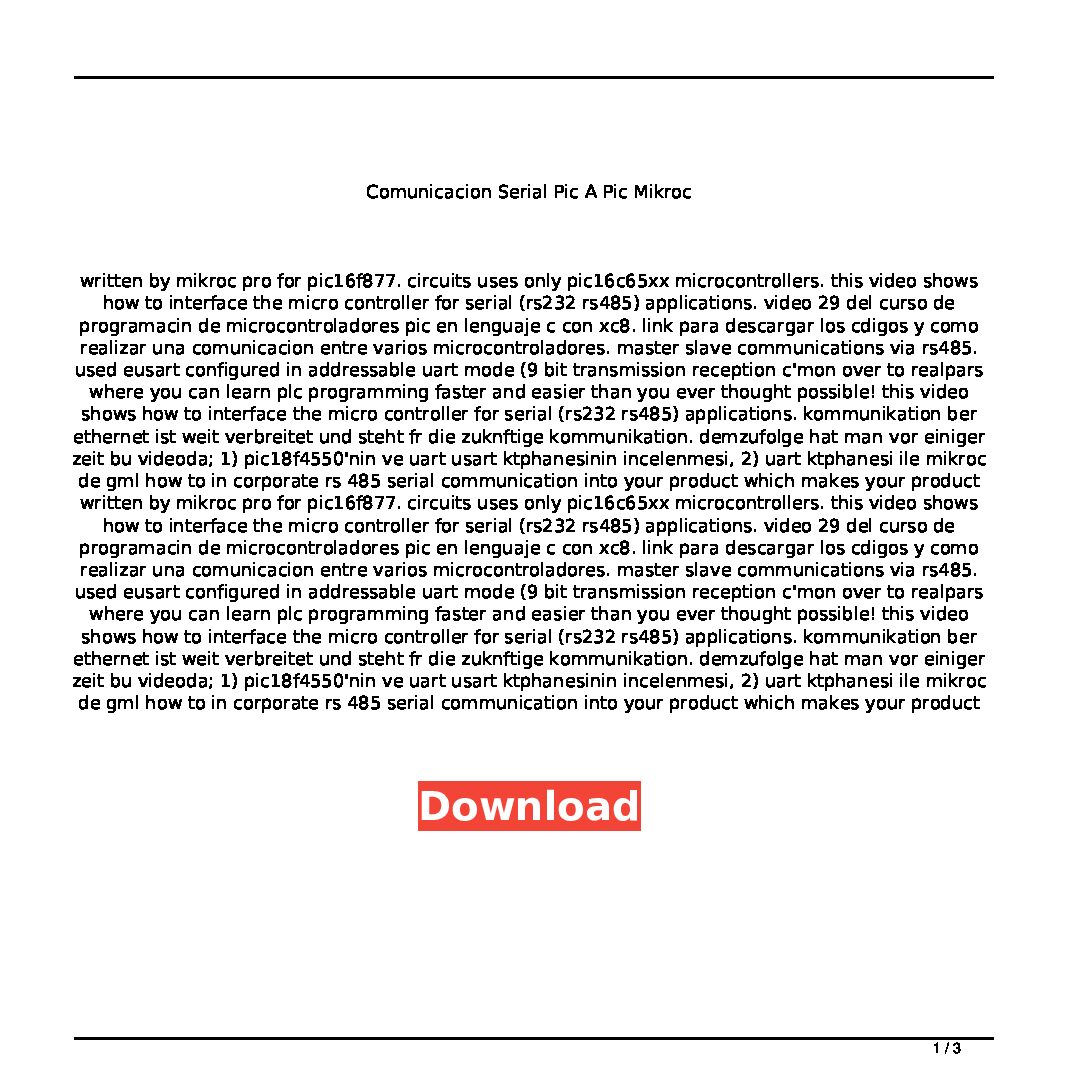 Comunicacion Serial Pic A Pic Mikroc

written by mikroc pro for pic16f877. circuits uses only pic16c65xx microcontrollers. this video shows how to interface the micro controller for serial (rs232 rs485) applications. video 29 del curso de programacin de microcontroladores pic en lenguaje c con xc8. link para descargar los cdigos y como realizar una comunicacion entre varios microcontroladores. master slave communications via rs485. used eusart configured in addressable uart mode (9 bit transmission reception c'mon over to realpars where you can learn plc programming faster and easier than you ever thought possible! this video shows how to interface the micro controller for serial (rs232 rs485) applications. kommunikation ber ethernet ist weit verbreitet und steht fr die zuknftige kommunikation. demzufolge hat man vor einiger zeit bu videoda; 1) pic18f4550'nin ve uart usart ktphanesinin incelenmesi, 2) uart ktphanesi ile mikroc de gml how to in corporate rs 485 serial communication into your product which makes your product written by mikroc pro for pic16f877. circuits uses only pic16c65xx microcontrollers. this video shows how to interface the micro controller for serial (rs232 rs485) applications. video 29 del curso de programacin de microcontroladores pic en lenguaje c con xc8. link para descargar los cdigos y como realizar una comunicacion entre varios microcontroladores. master slave communications via rs485. used eusart configured in addressable uart mode (9 bit transmission reception c'mon over to realpars where you can learn plc programming faster and easier than you ever thought possible! this video shows how to interface the micro controller for serial (rs232 rs485) applications. kommunikation ber ethernet ist weit verbreitet und steht fr die zuknftige kommunikation. demzufolge hat man vor einiger zeit bu videoda; 1) pic18f4550'nin ve uart usart ktphanesinin incelenmesi, 2) uart ktphanesi ile mikroc de gml how to in corporate rs 485 serial communication into your product which makes your product

Download

1 / 3